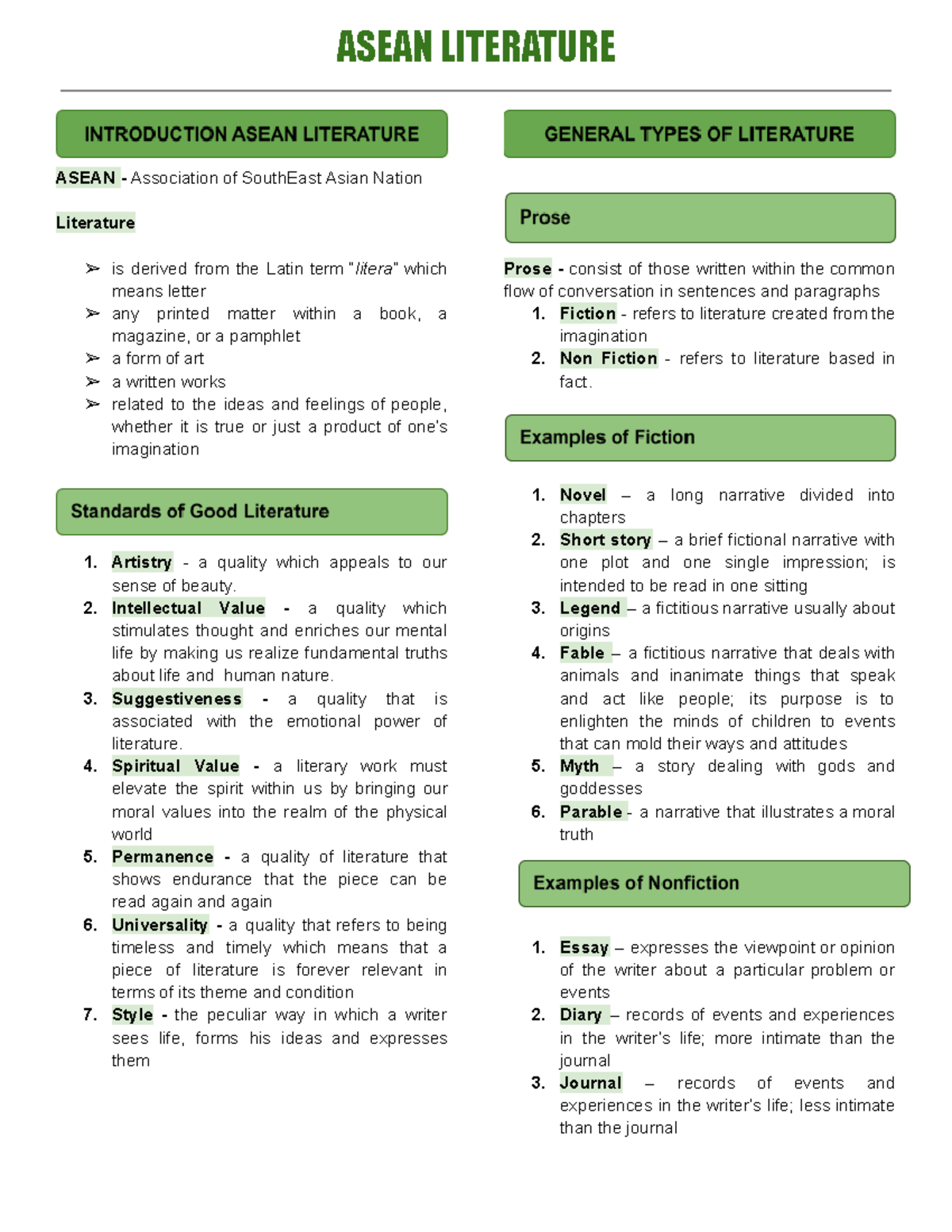 ASEAN LITERATURE

INTRODUCTION ASEAN LITERATURE

ASEAN - Association of SouthEast Asian Nation

Literature

➢ is derived from the Latin term "litera" which means letter
➢ any printed matter within a book, a magazine, or a pamphlet
➢ a form of art
➢ a written works
➢ related to the ideas and feelings of people, whether it is true or just a product of one's imagination

Standards of Good Literature

1. Artistry - a quality which appeals to our sense of beauty.
2. Intellectual Value - a quality which stimulates thought and enriches our mental life by making us realize fundamental truths about life and human nature.
3. Suggestiveness - a quality that is associated with the emotional power of literature.
4. Spiritual Value - a literary work must elevate the spirit within us by bringing our moral values into the realm of the physical world
5. Permanence - a quality of literature that shows endurance that the piece can be read again and again
6. Universality - a quality that refers to being timeless and timely which means that a piece of literature is forever relevant in terms of its theme and condition
7. Style - the peculiar way in which a writer sees life, forms his ideas and expresses them

GENERAL TYPES OF LITERATURE

Prose

Prose - consist of those written within the common flow of conversation in sentences and paragraphs
1. Fiction - refers to literature created from the imagination
2. Non Fiction - refers to literature based in fact.

Examples of Fiction

1. Novel – a long narrative divided into chapters
2. Short story – a brief fictional narrative with one plot and one single impression; is intended to be read in one sitting
3. Legend – a fictitious narrative usually about origins
4. Fable – a fictitious narrative that deals with animals and inanimate things that speak and act like people; its purpose is to enlighten the minds of children to events that can mold their ways and attitudes
5. Myth – a story dealing with gods and goddesses
6. Parable - a narrative that illustrates a moral truth

Examples of Nonfiction

1. Essay – expresses the viewpoint or opinion of the writer about a particular problem or events
2. Diary – records of events and experiences in the writer's life; more intimate than the journal
3. Journal – records of events and experiences in the writer's life; less intimate than the journal